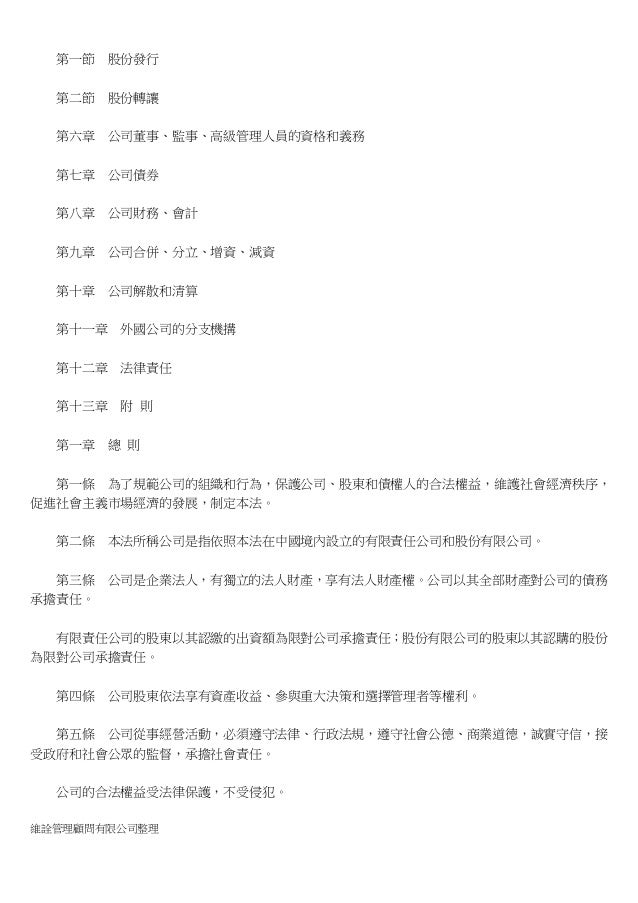 第一節　股份發行

第二節　股份轉讓

第六章　公司董事、監事、高級管理人員的資格和義務

第七章　公司債券

第八章　公司財務、會計

第九章　公司合併、分立、增資、減資

第十章　公司解散和清算

第十一章　外國公司的分支機搆

第十二章　法律責任

第十三章　附 則

第一章　總 則

第一條　為了規範公司的組織和行為，保護公司、股東和債權人的合法權益，維護社會經濟秩序，促進社會主義市場經濟的發展，制定本法。

第二條　本法所稱公司是指依照本法在中國境內設立的有限責任公司和股份有限公司。

第三條　公司是企業法人，有獨立的法人財產，享有法人財產權。公司以其全部財產對公司的債務承擔責任。

有限責任公司的股東以其認繳的出資額為限對公司承擔責任；股份有限公司的股東以其認購的股份為限對公司承擔責任。

第四條　公司股東依法享有資產收益、參與重大決策和選擇管理者等權利。

第五條　公司從事經營活動，必須遵守法律、行政法規，遵守社會公德、商業道德，誠實守信，接受政府和社會公眾的監督，承擔社會責任。

公司的合法權益受法律保護，不受侵犯。

維詮管理顧問有限公司整理